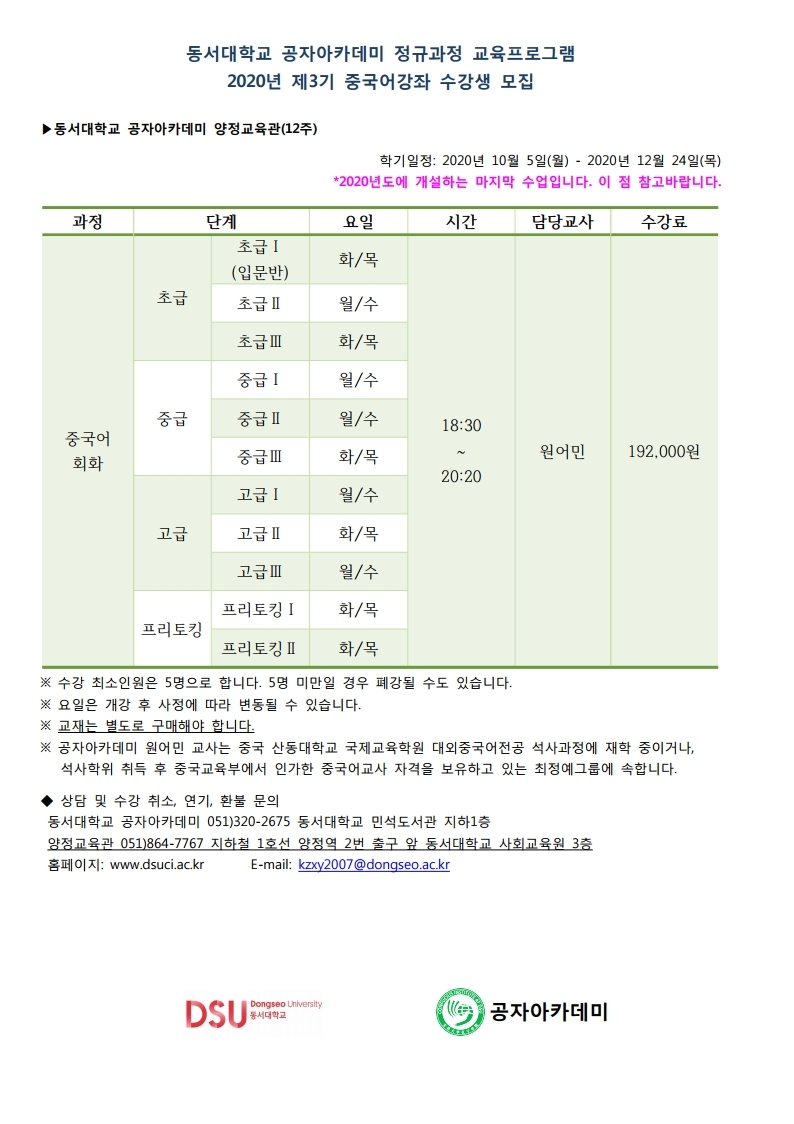 동서대학교 공자아카데미 정규과정 교육프로그램
2020년 제3기 중국어강좌 수강생 모집

▶동서대학교 공자아카데미 양정교육관(12주)

학기일정: 2020년 10월 5일(월) - 2020년 12월 24일(목)
*2020년도에 개설하는 마지막 수업입니다. 이 점 참고바랍니다.

| 과정 | 단계 | | 요일 | 시간 | 담당교사 | 수강료 |
|---|---|---|---|---|---|---|
| 중국어 회화 | 초급 | 초급Ⅰ (입문반) | 화/목 | 18:30 ~ 20:20 | 원어민 | 192,000원 |
| | | 초급Ⅱ | 월/수 | | | |
| | | 초급Ⅲ | 화/목 | | | |
| | 중급 | 중급Ⅰ | 월/수 | | | |
| | | 중급Ⅱ | 월/수 | | | |
| | | 중급Ⅲ | 화/목 | | | |
| | 고급 | 고급Ⅰ | 월/수 | | | |
| | | 고급Ⅱ | 화/목 | | | |
| | | 고급Ⅲ | 월/수 | | | |
| | 프리토킹 | 프리토킹Ⅰ | 화/목 | | | |
| | | 프리토킹Ⅱ | 화/목 | | | |

※ 수강 최소인원은 5명으로 합니다. 5명 미만일 경우 폐강될 수도 있습니다.
※ 요일은 개강 후 사정에 따라 변동될 수 있습니다.
※ 교재는 별도로 구매해야 합니다.
※ 공자아카데미 원어민 교사는 중국 산동대학교 국제교육학원 대외중국어전공 석사과정에 재학 중이거나, 석사학위 취득 후 중국교육부에서 인가한 중국어교사 자격을 보유하고 있는 최정예그룹에 속합니다.

◆ 상담 및 수강 취소, 연기, 환불 문의
동서대학교 공자아카데미 051)320-2675 동서대학교 민석도서관 지하1층
양정교육관 051)864-7767 지하철 1호선 양정역 2번 출구 앞 동서대학교 사회교육원 3층
홈페이지: www.dsuci.ac.kr E-mail: kzxy2007@dongseo.ac.kr

DSU Dongseo University 동서대학교
공자아카데미